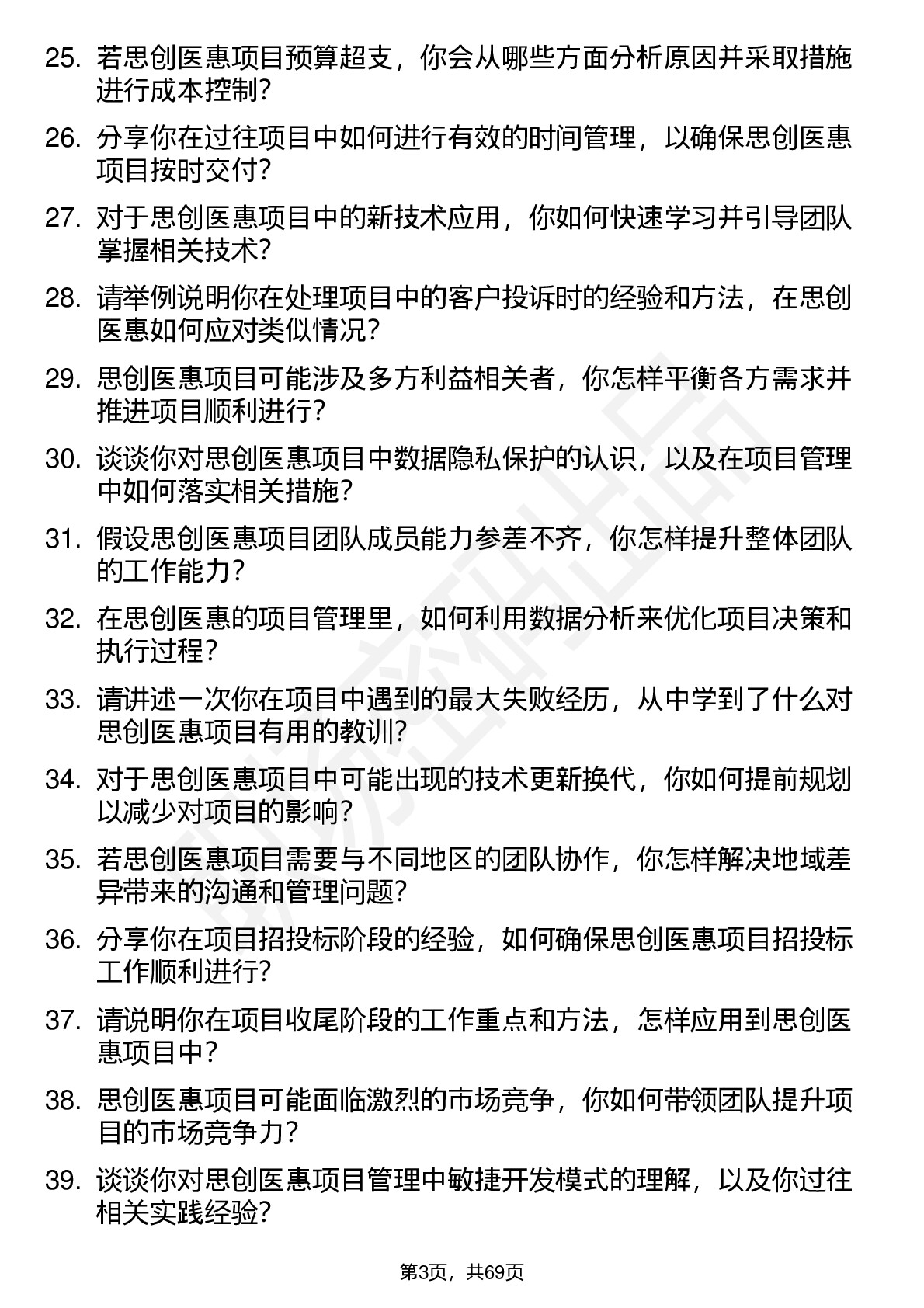 25. 若思创医惠项目预算超支，你会从哪些方面分析原因并采取措施进行成本控制?

26. 分享你在过往项目中如何进行有效的时间管理，以确保思创医惠项目按时交付?

27. 对于思创医惠项目中的新技术应用，你如何快速学习并引导团队掌握相关技术?

28. 请举例说明你在处理项目中的客户投诉时的经验和方法，在思创医惠如何应对类似情况?

29. 思创医惠项目可能涉及多方利益相关者，你怎样平衡各方需求并推进项目顺利进行?

30. 谈谈你对思创医惠项目中数据隐私保护的认识，以及在项目管理中如何落实相关措施?

31. 假设思创医惠项目团队成员能力参差不齐，你怎样提升整体团队的工作能力?

32. 在思创医惠的项目管理里，如何利用数据分析来优化项目决策和执行过程?

33. 请讲述一次你在项目中遇到的最大失败经历，从中学到了什么对思创医惠项目有用的教训?

34. 对于思创医惠项目中可能出现的技术更新换代，你如何提前规划以减少对项目的影响?

35. 若思创医惠项目需要与不同地区的团队协作，你怎样解决地域差异带来的沟通和管理问题?

36. 分享你在项目招投标阶段的经验，如何确保思创医惠项目招投标工作顺利进行?

37. 请说明你在项目收尾阶段的工作重点和方法，怎样应用到思创医惠项目中?

38. 思创医惠项目可能面临激烈的市场竞争，你如何带领团队提升项目的市场竞争力?

39. 谈谈你对思创医惠项目管理中敏捷开发模式的理解，以及你过往相关实践经验?

第3页，共69页